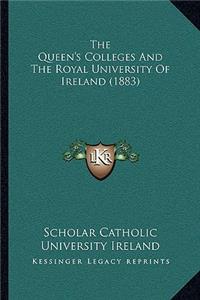 The Queen's Colleges And The Royal University Of Ireland (1883)

LKR

Scholar Catholic University Ireland

Kessinger Legacy Reprints